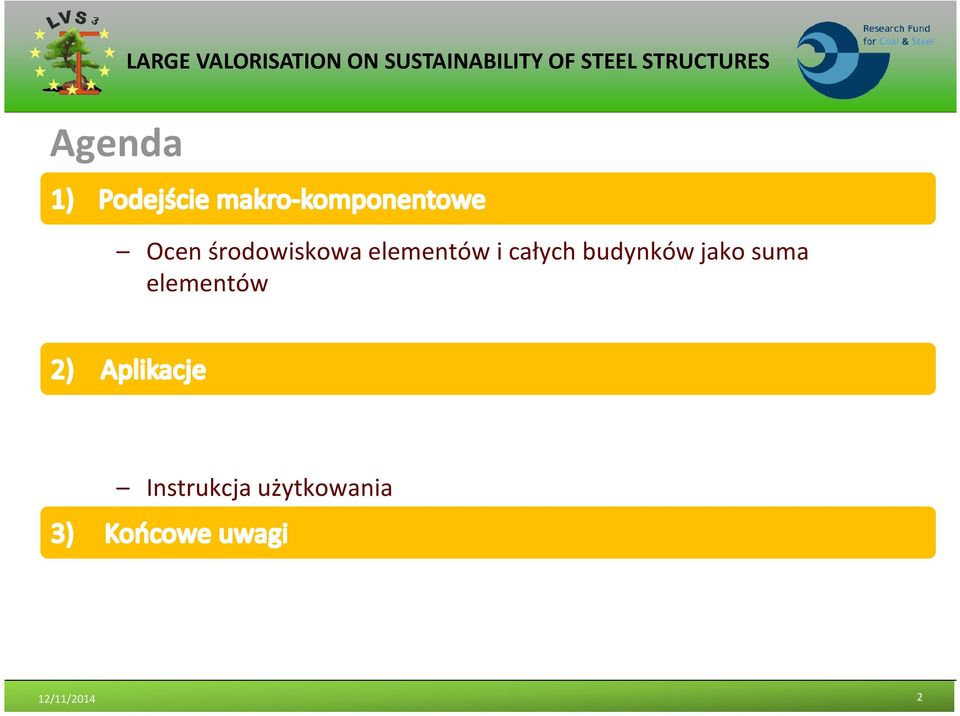 LVS 3

LARGE VALORISATION ON SUSTAINABILITY OF STEEL STRUCTURES

Research Fund for Coal & Steel

Agenda

1) Podejście makro-komponentowe

– Ocen środowiskowa elementów i całych budynków jako suma elementów

2) Aplikacje

– Instrukcja użytkowania

3) Końcowe uwagi

12/11/2014

2